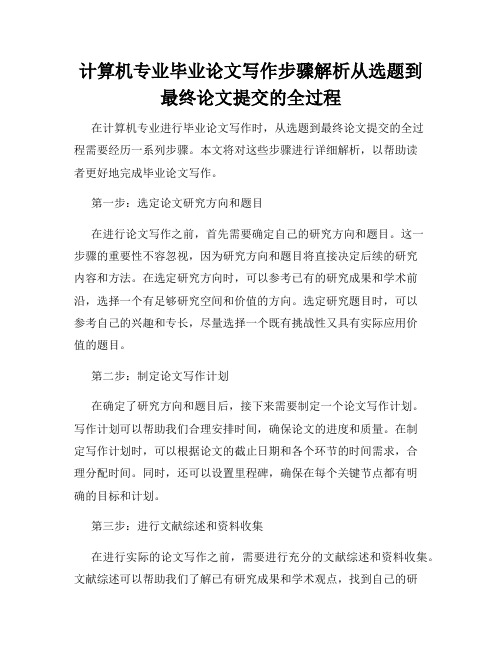 计算机专业毕业论文写作步骤解析从选题到最终论文提交的全过程

在计算机专业进行毕业论文写作时，从选题到最终论文提交的全过程需要经历一系列步骤。本文将对这些步骤进行详细解析，以帮助读者更好地完成毕业论文写作。

第一步：选定论文研究方向和题目

在进行论文写作之前，首先需要确定自己的研究方向和题目。这一步骤的重要性不容忽视，因为研究方向和题目将直接决定后续的研究内容和方法。在选定研究方向时，可以参考已有的研究成果和学术前沿，选择一个有足够研究空间和价值的方向。选定研究题目时，可以参考自己的兴趣和专长，尽量选择一个既有挑战性又具有实际应用价值的题目。

第二步：制定论文写作计划

在确定了研究方向和题目后，接下来需要制定一个论文写作计划。写作计划可以帮助我们合理安排时间，确保论文的进度和质量。在制定写作计划时，可以根据论文的截止日期和各个环节的时间需求，合理分配时间。同时，还可以设置里程碑，确保在每个关键节点都有明确的目标和计划。

第三步：进行文献综述和资料收集

在进行实际的论文写作之前，需要进行充分的文献综述和资料收集。文献综述可以帮助我们了解已有研究成果和学术观点，找到自己的研